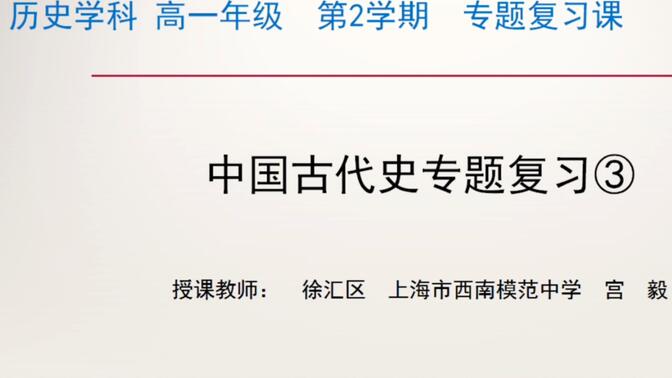 历史学科 高一年级 第2学期 专题复习课

中国古代史专题复习③

授课教师： 徐汇区 上海市西南模范中学 宫 毅